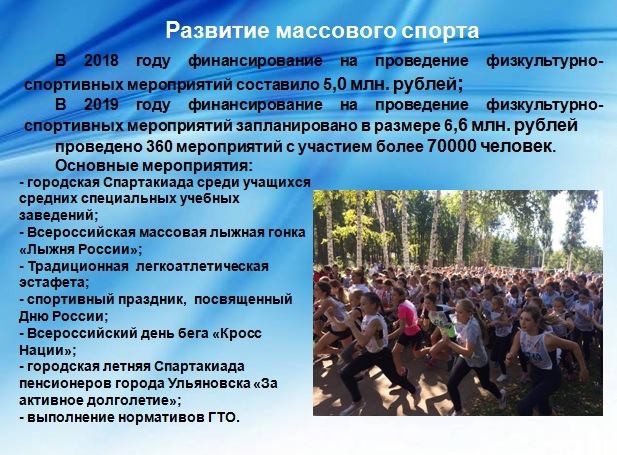 Развитие массового спорта

В 2018 году финансирование на проведение физкультурно-спортивных мероприятий составило 5,0 млн. рублей;

В 2019 году финансирование на проведение физкультурно-спортивных мероприятий запланировано в размере 6,6 млн. рублей

проведено 360 мероприятий с участием более 70000 человек.

Основные мероприятия:

- городская Спартакиада среди учащихся средних специальных учебных заведений;
- Всероссийская массовая лыжная гонка «Лыжня России»;
- Традиционная легкоатлетическая эстафета;
- спортивный праздник, посвященный Дню России;
- Всероссийский день бега «Кросс Нации»;
- городская летняя Спартакиада пенсионеров города Ульяновска «За активное долголетие»;
- выполнение нормативов ГТО.